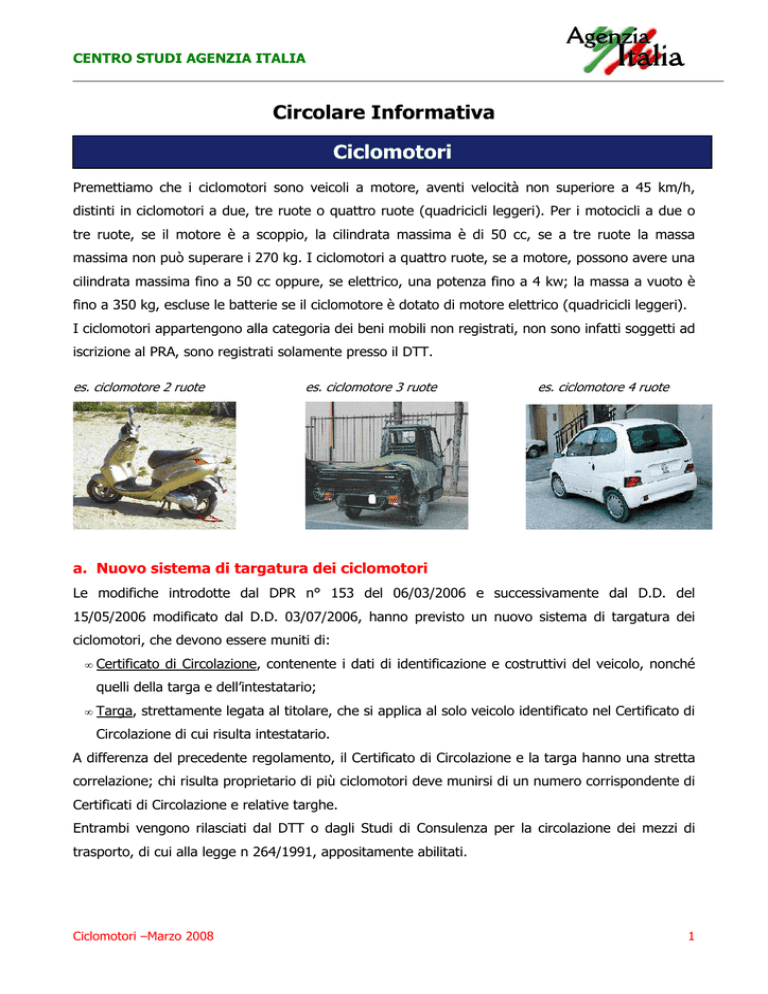 CENTRO STUDI AGENZIA ITALIA

Agenzia Italia

Circolare Informativa

Ciclomotori

Premettiamo che i ciclomotori sono veicoli a motore, aventi velocità non superiore a 45 km/h, distinti in ciclomotori a due, tre ruote o quattro ruote (quadricicli leggeri). Per i motocicli a due o tre ruote, se il motore è a scoppio, la cilindrata massima è di 50 cc, se a tre ruote la massa massima non può superare i 270 kg. I ciclomotori a quattro ruote, se a motore, possono avere una cilindrata massima fino a 50 cc oppure, se elettrico, una potenza fino a 4 kw; la massa a vuoto è fino a 350 kg, escluse le batterie se il ciclomotore è dotato di motore elettrico (quadricicli leggeri).
I ciclomotori appartengono alla categoria dei beni mobili non registrati, non sono infatti soggetti ad iscrizione al PRA, sono registrati solamente presso il DTT.

es. ciclomotore 2 ruote

es. ciclomotore 3 ruote

es. ciclomotore 4 ruote

a. Nuovo sistema di targatura dei ciclomotori

Le modifiche introdotte dal DPR n° 153 del 06/03/2006 e successivamente dal D.D. del 15/05/2006 modificato dal D.D. 03/07/2006, hanno previsto un nuovo sistema di targatura dei ciclomotori, che devono essere muniti di:

∞ Certificato di Circolazione, contenente i dati di identificazione e costruttivi del veicolo, nonché quelli della targa e dell'intestatario;

∞ Targa, strettamente legata al titolare, che si applica al solo veicolo identificato nel Certificato di Circolazione di cui risulta intestatario.

A differenza del precedente regolamento, il Certificato di Circolazione e la targa hanno una stretta correlazione; chi risulta proprietario di più ciclomotori deve munirsi di un numero corrispondente di Certificati di Circolazione e relative targhe.
Entrambi vengono rilasciati dal DTT o dagli Studi di Consulenza per la circolazione dei mezzi di trasporto, di cui alla legge n 264/1991, appositamente abilitati.

Ciclomotori –Marzo 2008

1